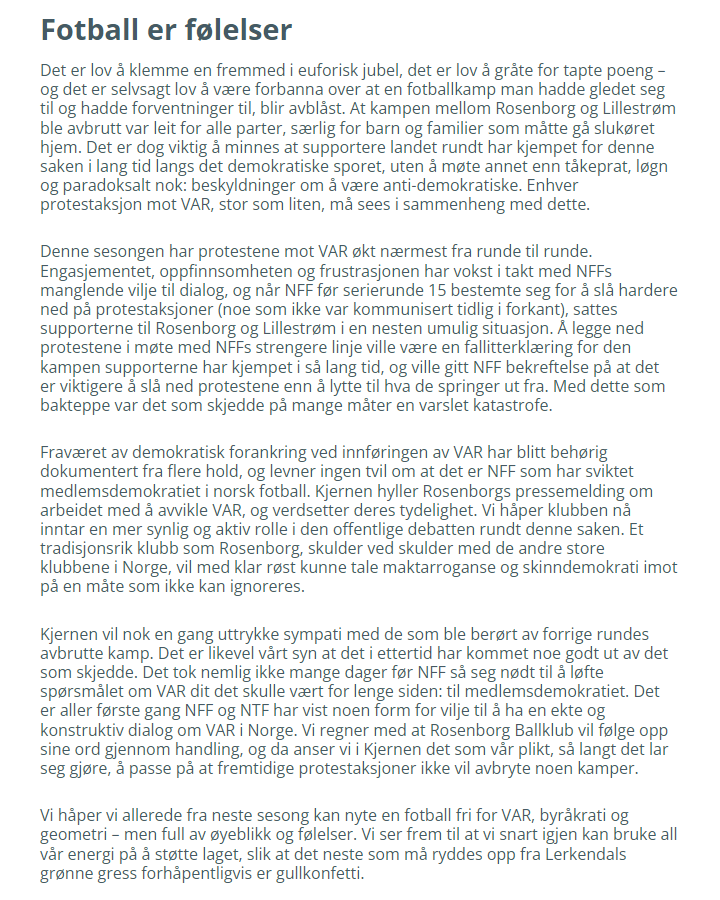 Fotball er følelser

Det er lov å klemme en fremmed i euforisk jubel, det er lov å gråte for tapte poeng – og det er selvsagt lov å være forbanna over at en fotballkamp man hadde gledet seg til og hadde forventninger til, blir avblåst. At kampen mellom Rosenborg og Lillestrøm ble avbrutt var leit for alle parter, særlig for barn og familier som måtte gå slukøret hjem. Det er dog viktig å minnes at supportere landet rundt har kjempet for denne saken i lang tid langs det demokratiske sporet, uten å møte annet enn tåkeprat, løgn og paradoksalt nok: beskyldninger om å være anti-demokratiske. Enhver protestaksjon mot VAR, stor som liten, må sees i sammenheng med dette.

Denne sesongen har protestene mot VAR økt nærmest fra runde til runde. Engasjementet, oppfinnsomheten og frustrasjonen har vokst i takt med NFFs manglende vilje til dialog, og når NFF før serierunde 15 bestemte seg for å slå hardere ned på protestaksjoner (noe som ikke var kommunisert tidlig i forkant), sattes supporterne til Rosenborg og Lillestrøm i en nesten umulig situasjon. Å legge ned protestene i møte med NFFs strengere linje ville være en fallitterklæring for den kampen supporterne har kjempet i så lang tid, og ville gitt NFF bekreftelse på at det er viktigere å slå ned protestene enn å lytte til hva de springer ut fra. Med dette som bakteppe var det som skjedde på mange måter en varslet katastrofe.

Fraværet av demokratisk forankring ved innføringen av VAR har blitt behørig dokumentert fra flere hold, og levner ingen tvil om at det er NFF som har sviktet medlemsdemokratiet i norsk fotball. Kjernen hyller Rosenborgs pressemelding om arbeidet med å avvikle VAR, og verdsetter deres tydelighet. Vi håper klubben nå inntar en mer synlig og aktiv rolle i den offentlige debatten rundt denne saken. Et tradisjonsrik klubb som Rosenborg, skulder ved skulder med de andre store klubbene i Norge, vil med klar røst kunne tale maktarroganse og skinndemokrati imot på en måte som ikke kan ignoreres.

Kjernen vil nok en gang uttrykke sympati med de som ble berørt av forrige rundes avbrutte kamp. Det er likevel vårt syn at det i ettertid har kommet noe godt ut av det som skjedde. Det tok nemlig ikke mange dager før NFF så seg nødt til å løfte spørsmålet om VAR dit det skulle vært for lenge siden: til medlemsdemokratiet. Det er aller første gang NFF og NTF har vist noen form for vilje til å ha en ekte og konstruktiv dialog om VAR i Norge. Vi regner med at Rosenborg Ballklub vil følge opp sine ord gjennom handling, og da anser vi i Kjernen det som vår plikt, så langt det lar seg gjøre, å passe på at fremtidige protestaksjoner ikke vil avbryte noen kamper.

Vi håper vi allerede fra neste sesong kan nyte en fotball fri for VAR, byråkrati og geometri – men full av øyeblikk og følelser. Vi ser frem til at vi snart igjen kan bruke all vår energi på å støtte laget, slik at det neste som må ryddes opp fra Lerkendals grønne gress forhåpentligvis er gullkonfetti.